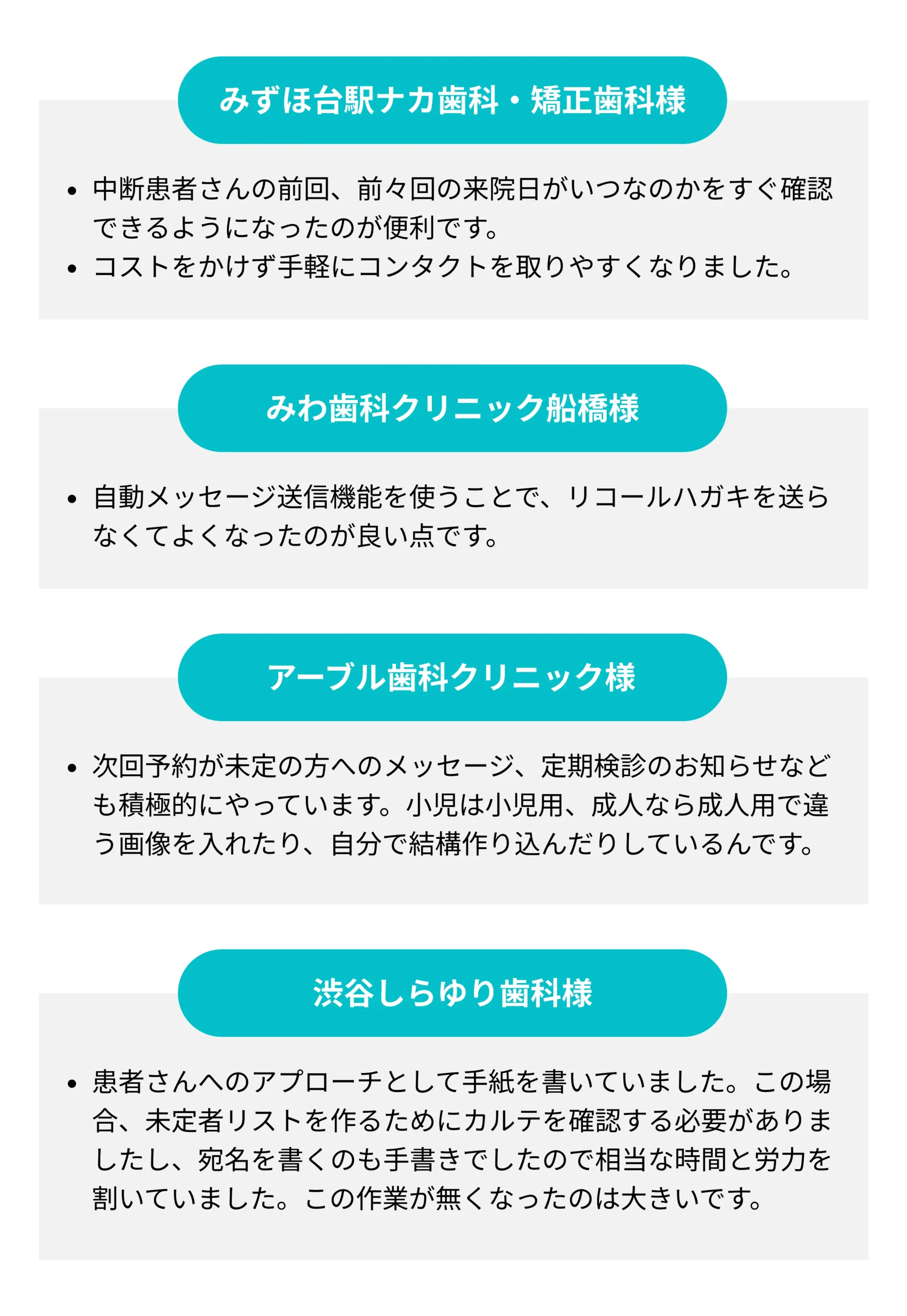 みずほ台駅ナカ歯科・矯正歯科様

• 中断患者さんの前回、前々回の来院日がいつなのかをすぐ確認できるようになったのが便利です。
• コストをかけず手軽にコンタクトを取りやすくなりました。

みわ歯科クリニック船橋様

• 自動メッセージ送信機能を使うことで、リコールハガキを送らなくてよくなったのが良い点です。

アーブル歯科クリニック様

• 次回予約が未定の方へのメッセージ、定期検診のお知らせなども積極的にやっています。小児は小児用、成人なら成人用で違う画像を入れたり、自分で結構作り込んだりしているんです。

渋谷しらゆり歯科様

• 患者さんへのアプローチとして手紙を書いていました。この場合、未定者リストを作るためにカルテを確認する必要がありましたし、宛名を書くのも手書きでしたので相当な時間と労力を割いていました。この作業が無くなったのは大きいです。